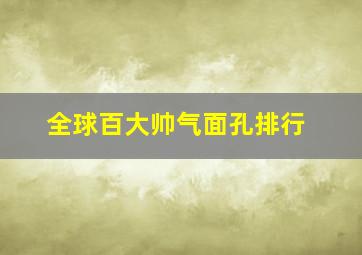 全球百大帅气面孔排行